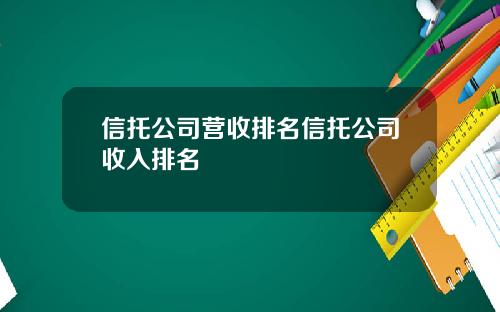 信托公司营收排名信托公司收入排名